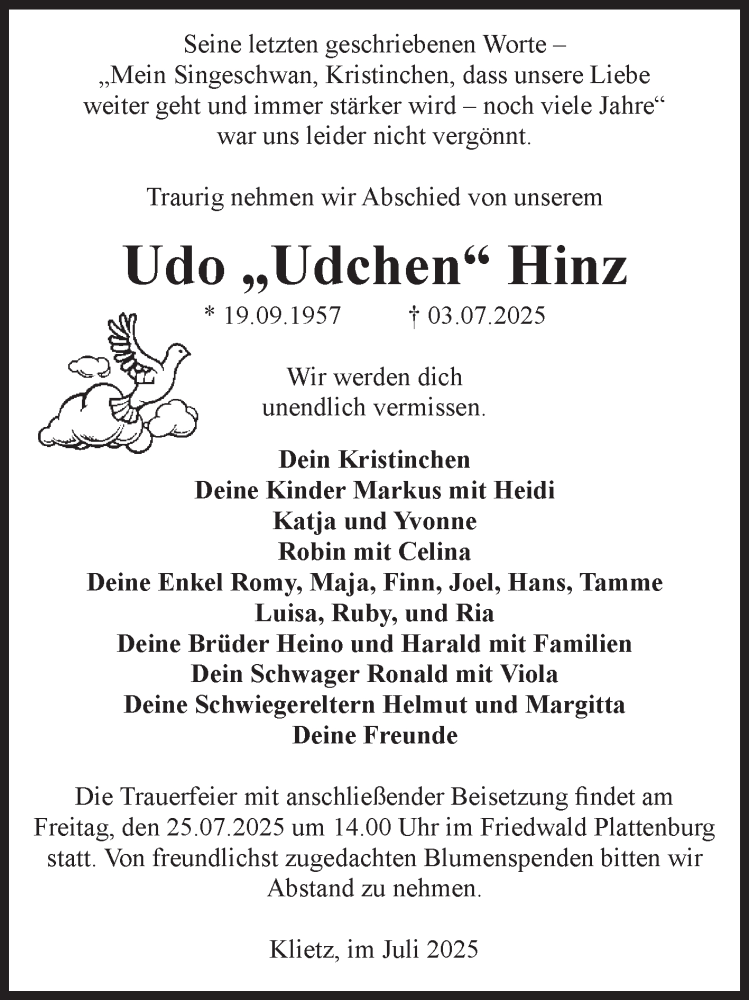 Seine letzten geschriebenen Worte –
„Mein Singeschwan, Kristinchen, dass unsere Liebe weiter geht und immer stärker wird – noch viele Jahre“ war uns leider nicht vergönnt.

Traurig nehmen wir Abschied von unserem

Udo „Udchen“ Hinz

* 19.09.1957 † 03.07.2025

Wir werden dich
unendlich vermissen.

Dein Kristinchen
Deine Kinder Markus mit Heidi
Katja und Yvonne
Robin mit Celina
Deine Enkel Romy, Maja, Finn, Joel, Hans, Tamme
Luisa, Ruby, und Ria
Deine Brüder Heino und Harald mit Familien
Dein Schwager Ronald mit Viola
Deine Schwiegereltern Helmut und Margitta
Deine Freunde

Die Trauerfeier mit anschließender Beisetzung findet am Freitag, den 25.07.2025 um 14.00 Uhr im Friedwald Plattenburg statt. Von freundlichst zugedachten Blumenspenden bitten wir Abstand zu nehmen.

Klietz, im Juli 2025